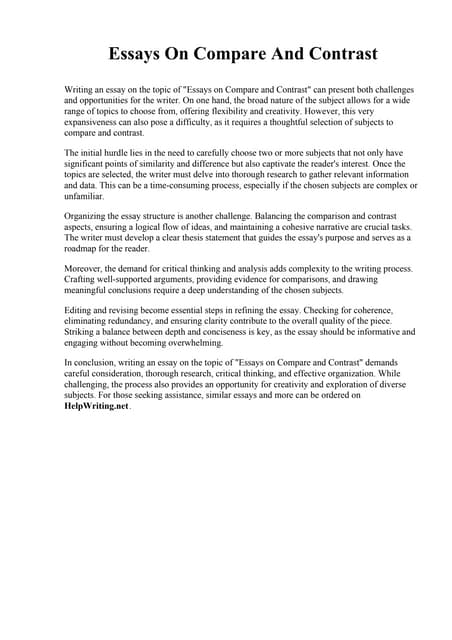 Essays On Compare And Contrast

Writing an essay on the topic of "Essays on Compare and Contrast" can present both challenges and opportunities for the writer. On one hand, the broad nature of the subject allows for a wide range of topics to choose from, offering flexibility and creativity. However, this very expansiveness can also pose a difficulty, as it requires a thoughtful selection of subjects to compare and contrast.

The initial hurdle lies in the need to carefully choose two or more subjects that not only have significant points of similarity and difference but also captivate the reader's interest. Once the topics are selected, the writer must delve into thorough research to gather relevant information and data. This can be a time-consuming process, especially if the chosen subjects are complex or unfamiliar.

Organizing the essay structure is another challenge. Balancing the comparison and contrast aspects, ensuring a logical flow of ideas, and maintaining a cohesive narrative are crucial tasks. The writer must develop a clear thesis statement that guides the essay's purpose and serves as a roadmap for the reader.

Moreover, the demand for critical thinking and analysis adds complexity to the writing process. Crafting well-supported arguments, providing evidence for comparisons, and drawing meaningful conclusions require a deep understanding of the chosen subjects.

Editing and revising become essential steps in refining the essay. Checking for coherence, eliminating redundancy, and ensuring clarity contribute to the overall quality of the piece. Striking a balance between depth and conciseness is key, as the essay should be informative and engaging without becoming overwhelming.

In conclusion, writing an essay on the topic of "Essays on Compare and Contrast" demands careful consideration, thorough research, critical thinking, and effective organization. While challenging, the process also provides an opportunity for creativity and exploration of diverse subjects. For those seeking assistance, similar essays and more can be ordered on HelpWriting.net.